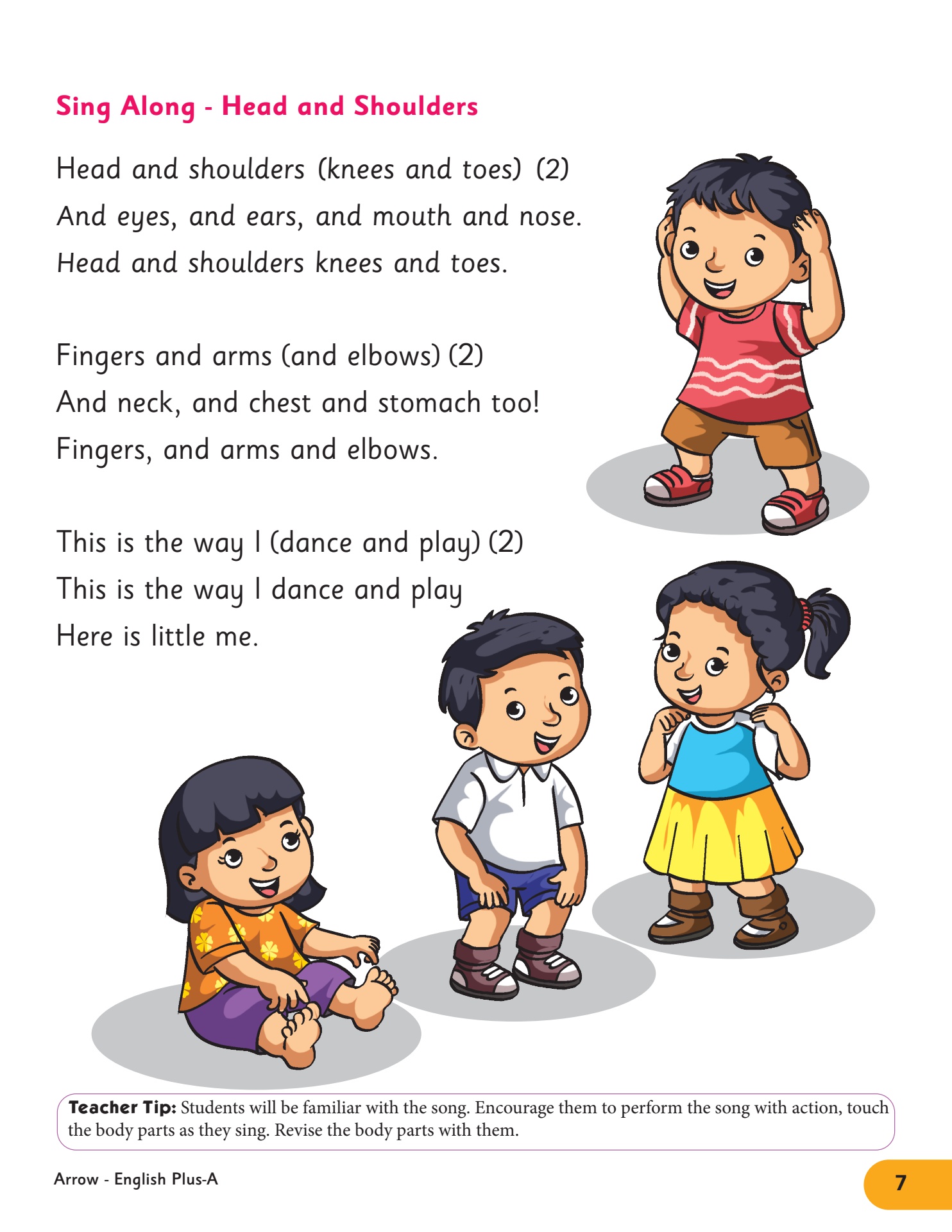 Sing Along - Head and Shoulders

Head and shoulders (knees and toes) (2)
And eyes, and ears, and mouth and nose.
Head and shoulders knees and toes.

Fingers and arms (and elbows) (2)
And neck, and chest and stomach too!
Fingers, and arms and elbows.

This is the way I (dance and play) (2)
This is the way I dance and play
Here is little me.

Teacher Tip: Students will be familiar with the song. Encourage them to perform the song with action, touch the body parts as they sing. Revise the body parts with them.

Arrow - English Plus-A

7